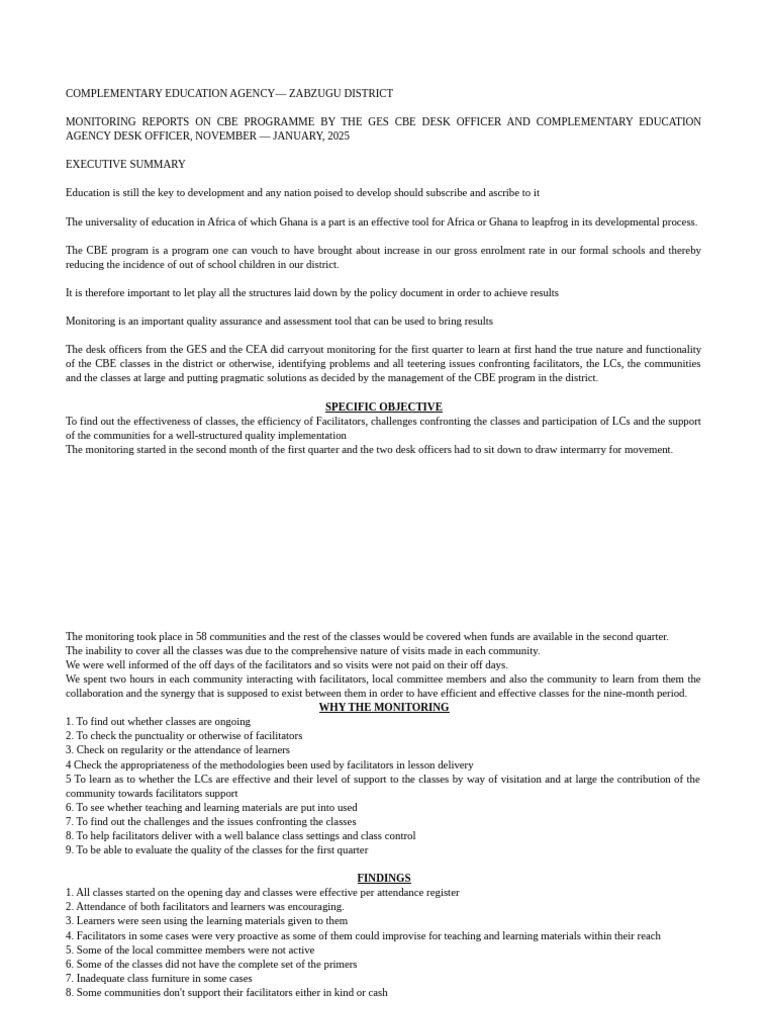 COMPLEMENTARY EDUCATION AGENCY— ZABZUGU DISTRICT

MONITORING REPORTS ON CBE PROGRAMME BY THE GES CBE DESK OFFICER AND COMPLEMENTARY EDUCATION AGENCY DESK OFFICER, NOVEMBER — JANUARY, 2025

EXECUTIVE SUMMARY

Education is still the key to development and any nation poised to develop should subscribe and ascribe to it

The universality of education in Africa of which Ghana is a part is an effective tool for Africa or Ghana to leapfrog in its developmental process.

The CBE program is a program one can vouch to have brought about increase in our gross enrolment rate in our formal schools and thereby reducing the incidence of out of school children in our district.

It is therefore important to let play all the structures laid down by the policy document in order to achieve results

Monitoring is an important quality assurance and assessment tool that can be used to bring results

The desk officers from the GES and the CEA did carryout monitoring for the first quarter to learn at first hand the true nature and functionality of the CBE classes in the district or otherwise, identifying problems and all teetering issues confronting facilitators, the LCs, the communities and the classes at large and putting pragmatic solutions as decided by the management of the CBE program in the district.

SPECIFIC OBJECTIVE

To find out the effectiveness of classes, the efficiency of Facilitators, challenges confronting the classes and participation of LCs and the support of the communities for a well-structured quality implementation

The monitoring started in the second month of the first quarter and the two desk officers had to sit down to draw intermarry for movement.

The monitoring took place in 58 communities and the rest of the classes would be covered when funds are available in the second quarter.

The inability to cover all the classes was due to the comprehensive nature of visits made in each community.

We were well informed of the off days of the facilitators and so visits were not paid on their off days.

We spent two hours in each community interacting with facilitators, local committee members and also the community to learn from them the collaboration and the synergy that is supposed to exist between them in order to have efficient and effective classes for the nine-month period.

WHY THE MONITORING

1. To find out whether classes are ongoing
2. To check the punctuality or otherwise of facilitators
3. Check on regularity or the attendance of learners
4 Check the appropriateness of the methodologies been used by facilitators in lesson delivery
5 To learn as to whether the LCs are effective and their level of support to the classes by way of visitation and at large the contribution of the community towards facilitators support
6. To see whether teaching and learning materials are put into used
7. To find out the challenges and the issues confronting the classes
8. To help facilitators deliver with a well balance class settings and class control
9. To be able to evaluate the quality of the classes for the first quarter

FINDINGS

1. All classes started on the opening day and classes were effective per attendance register
2. Attendance of both facilitators and learners was encouraging.
3. Learners were seen using the learning materials given to them
4. Facilitators in some cases were very proactive as some of them could improvise for teaching and learning materials within their reach
5. Some of the local committee members were not active
6. Some of the classes did not have the complete set of the primers
7. Inadequate class furniture in some cases
8. Some communities don't support their facilitators either in kind or cash